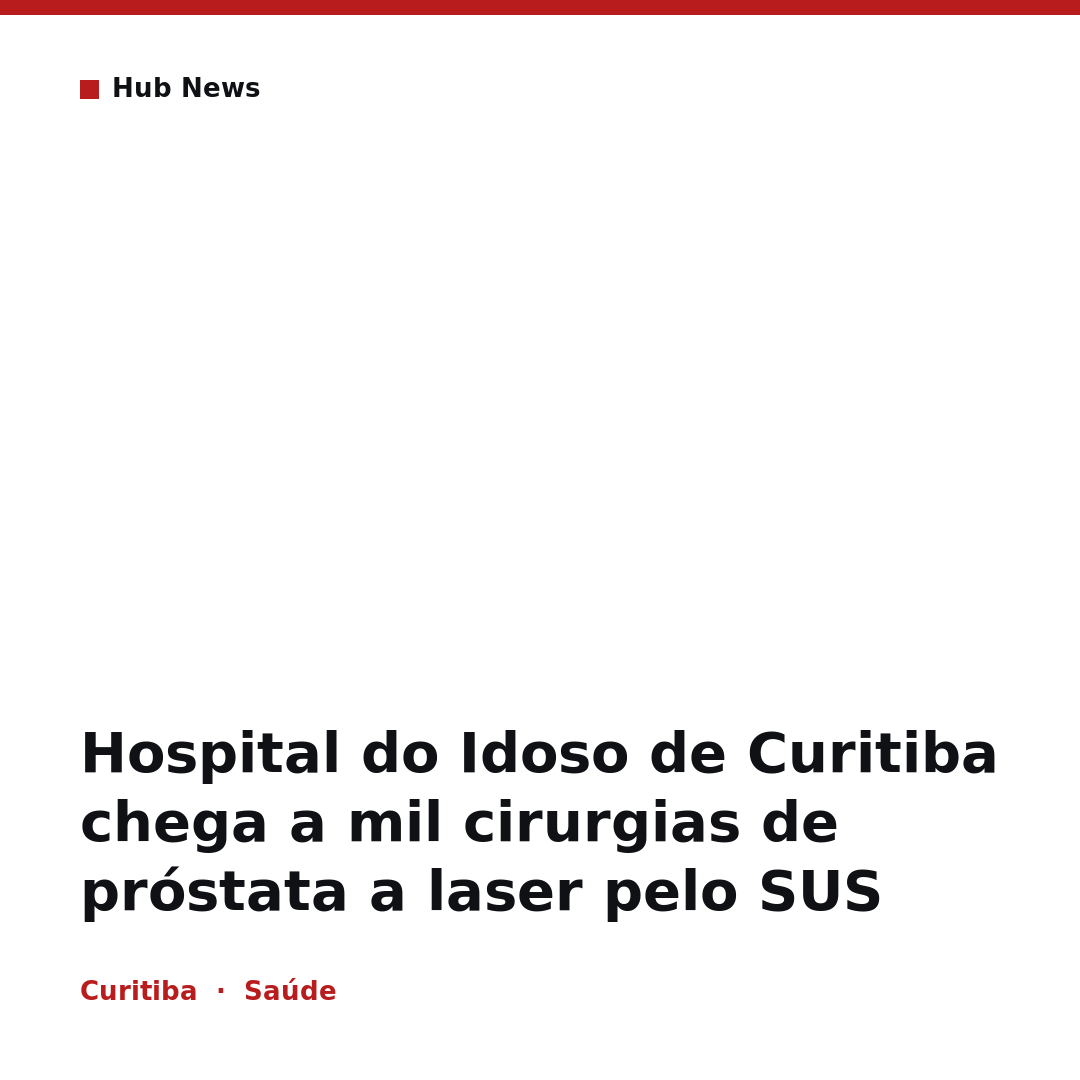 Hub News

Hospital do Idoso de Curitiba chega a mil cirurgias de próstata a laser pelo SUS

Curitiba · Saúde